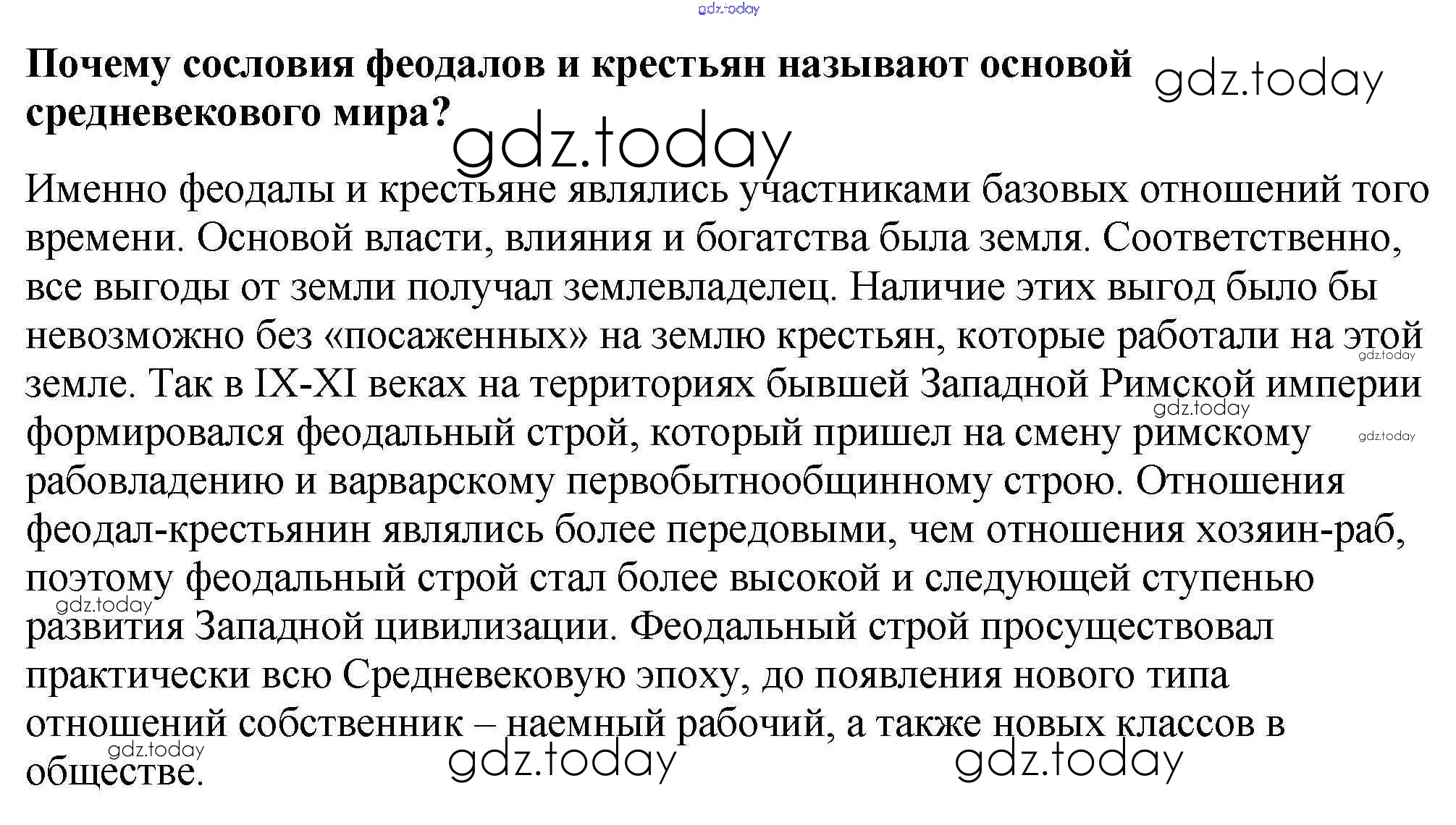 gdz.today

Почему сословия феодалов и крестьян называют основой средневекового мира?

gdz.today

gdz.today

Именно феодалы и крестьяне являлись участниками базовых отношений того времени. Основой власти, влияния и богатства была земля. Соответственно, все выгоды от земли получал землевладелец. Наличие этих выгод было бы невозможно без «посаженных» на землю крестьян, которые работали на этой земле. Так в IX-XI веках на территориях бывшей Западной Римской империи формировался феодальный строй, который пришел на смену римскому рабовладению и варварскому первобытнообщинному строю. Отношения феодал-крестьянин являлись более передовыми, чем отношения хозяин-раб, поэтому феодальный строй стал более высокой и следующей ступенью развития Западной цивилизации. Феодальный строй просуществовал практически всю Средневековую эпоху, до появления нового типа отношений собственник – наемный рабочий, а также новых классов в обществе.

gdz.today

gdz.today

gdz.today

gdz.today

gdz.today

gdz.today

gdz.today